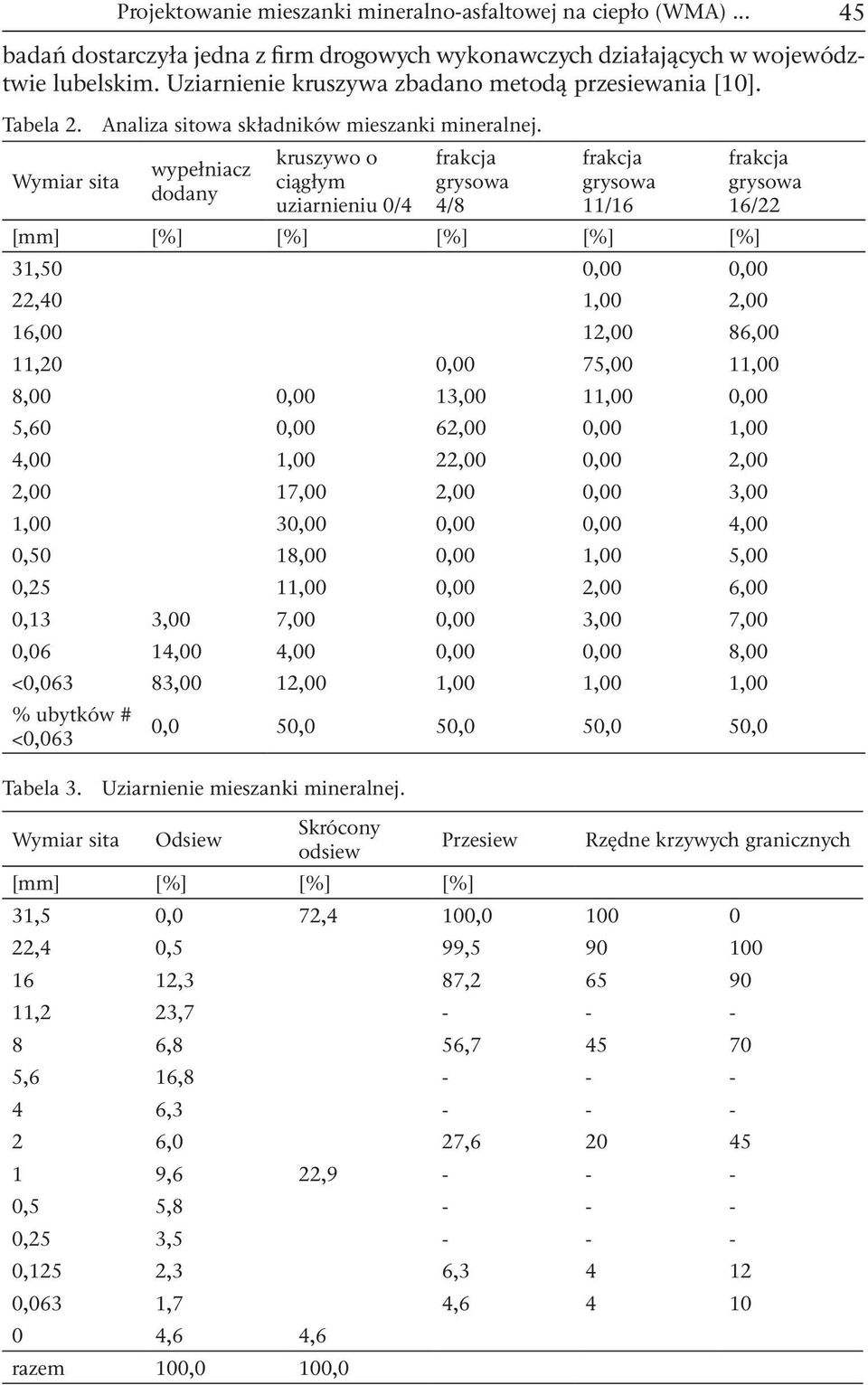 Projektowanie mieszanki mineralno-asfaltowej na ciepło (WMA) ... 45

badań dostarczyła jedna z firm drogowych wykonawczych działających w województwie lubelskim. Uziarnienie kruszywa zbadano metodą przesiewania [10].

Tabela 2. Analiza sitowa składników mieszanki mineralnej.

| Wymiar sita | wypełniacz dodany | kruszywo o ciągłym uziarnieniu 0/4 | frakcja grysowa 4/8 | frakcja grysowa 11/16 | frakcja grysowa 16/22 |
|---|---|---|---|---|---|
| [mm] | [%] | [%] | [%] | [%] | [%] |
| 31,50 | | | | 0,00 | 0,00 |
| 22,40 | | | | 1,00 | 2,00 |
| 16,00 | | | | 12,00 | 86,00 |
| 11,20 | | | 0,00 | 75,00 | 11,00 |
| 8,00 | | 0,00 | 13,00 | 11,00 | 0,00 |
| 5,60 | | 0,00 | 62,00 | 0,00 | 1,00 |
| 4,00 | | 1,00 | 22,00 | 0,00 | 2,00 |
| 2,00 | | 17,00 | 2,00 | 0,00 | 3,00 |
| 1,00 | | 30,00 | 0,00 | 0,00 | 4,00 |
| 0,50 | | 18,00 | 0,00 | 1,00 | 5,00 |
| 0,25 | | 11,00 | 0,00 | 2,00 | 6,00 |
| 0,13 | 3,00 | 7,00 | 0,00 | 3,00 | 7,00 |
| 0,06 | 14,00 | 4,00 | 0,00 | 0,00 | 8,00 |
| <0,063 | 83,00 | 12,00 | 1,00 | 1,00 | 1,00 |
| % ubytków # <0,063 | 0,0 | 50,0 | 50,0 | 50,0 | 50,0 |

Tabela 3. Uziarnienie mieszanki mineralnej.

| Wymiar sita | Odsiew | Skrócony odsiew | Przesiew | Rzędne krzywych granicznych | |
|---|---|---|---|---|---|
| [mm] | [%] | [%] | [%] | | |
| 31,5 | 0,0 | 72,4 | 100,0 | 100 | 0 |
| 22,4 | 0,5 | | 99,5 | 90 | 100 |
| 16 | 12,3 | | 87,2 | 65 | 90 |
| 11,2 | 23,7 | | - | - | - |
| 8 | 6,8 | | 56,7 | 45 | 70 |
| 5,6 | 16,8 | | - | - | - |
| 4 | 6,3 | | - | - | - |
| 2 | 6,0 | | 27,6 | 20 | 45 |
| 1 | 9,6 | 22,9 | - | - | - |
| 0,5 | 5,8 | | - | - | - |
| 0,25 | 3,5 | | - | - | - |
| 0,125 | 2,3 | | 6,3 | 4 | 12 |
| 0,063 | 1,7 | | 4,6 | 4 | 10 |
| 0 | 4,6 | 4,6 | | | |
| razem | 100,0 | 100,0 | | | |